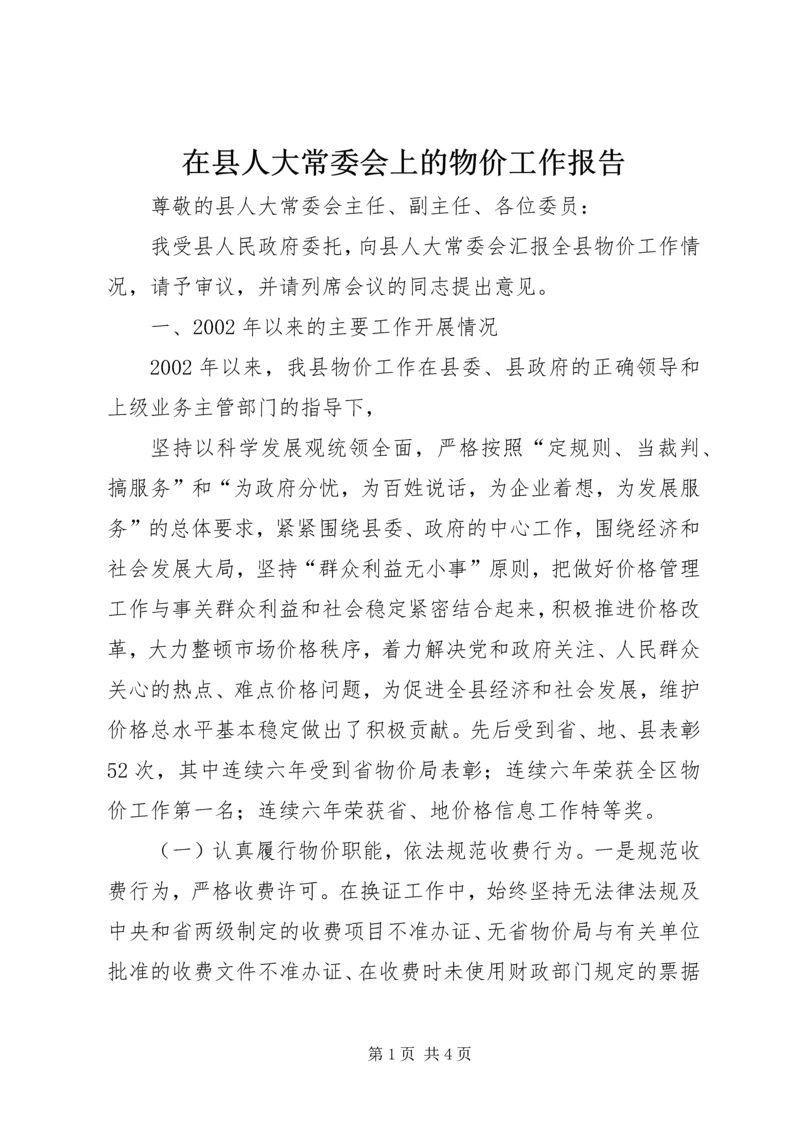 在县人大常委会上的物价工作报告

尊敬的县人大常委会主任、副主任、各位委员：

我受县人民政府委托，向县人大常委会汇报全县物价工作情况，请予审议，并请列席会议的同志提出意见。

一、2002年以来的主要工作开展情况

2002年以来，我县物价工作在县委、县政府的正确领导和上级业务主管部门的指导下，

坚持以科学发展观统领全面，严格按照“定规则、当裁判、搞服务”和“为政府分忧，为百姓说话，为企业着想，为发展服务”的总体要求，紧紧围绕县委、政府的中心工作，围绕经济和社会发展大局，坚持“群众利益无小事”原则，把做好价格管理工作与事关群众利益和社会稳定紧密结合起来，积极推进价格改革，大力整顿市场价格秩序，着力解决党和政府关注、人民群众关心的热点、难点价格问题，为促进全县经济和社会发展，维护价格总水平基本稳定做出了积极贡献。先后受到省、地、县表彰52次，其中连续六年受到省物价局表彰；连续六年荣获全区物价工作第一名；连续六年荣获省、地价格信息工作特等奖。

（一）认真履行物价职能，依法规范收费行为。一是规范收费行为，严格收费许可。在换证工作中，始终坚持无法律法规及中央和省两级制定的收费项目不准办证、无省物价局与有关单位批准的收费文件不准办证、在收费时未使用财政部门规定的票据

第1页 共4页